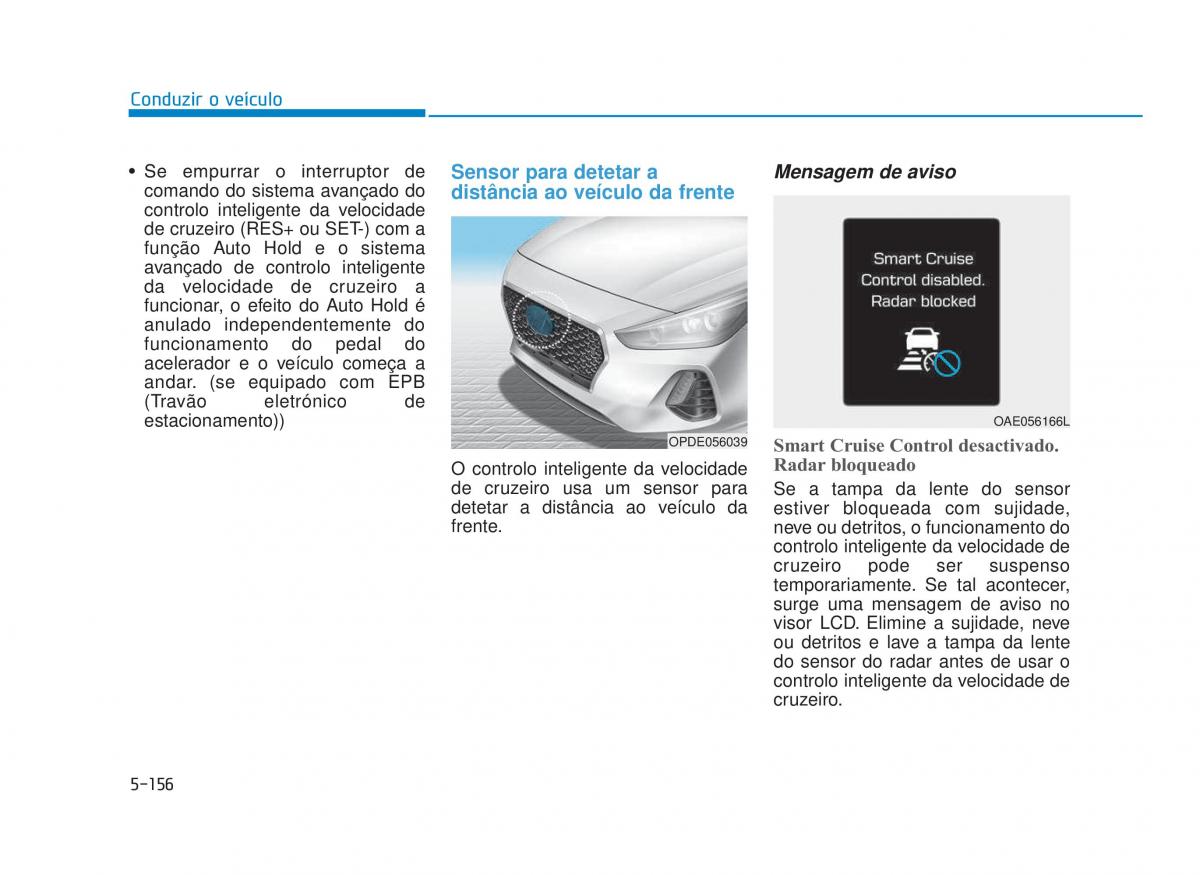 Conduzir o veículo

• Se empurrar o interruptor de comando do sistema avançado do controlo inteligente da velocidade de cruzeiro (RES+ ou SET-) com a função Auto Hold e o sistema avançado de controlo inteligente da velocidade de cruzeiro a funcionar, o efeito do Auto Hold é anulado independentemente do funcionamento do pedal do acelerador e o veículo começa a andar. (se equipado com EPB (Travão eletrónico de estacionamento))

Sensor para detetar a distância ao veículo da frente

OPDE056039

O controlo inteligente da velocidade de cruzeiro usa um sensor para detetar a distância ao veículo da frente.

Mensagem de aviso

Smart Cruise Control disabled. Radar blocked

OAE056166L

Smart Cruise Control desactivado. Radar bloqueado

Se a tampa da lente do sensor estiver bloqueada com sujidade, neve ou detritos, o funcionamento do controlo inteligente da velocidade de cruzeiro pode ser suspenso temporariamente. Se tal acontecer, surge uma mensagem de aviso no visor LCD. Elimine a sujidade, neve ou detritos e lave a tampa da lente do sensor do radar antes de usar o controlo inteligente da velocidade de cruzeiro.

5-156